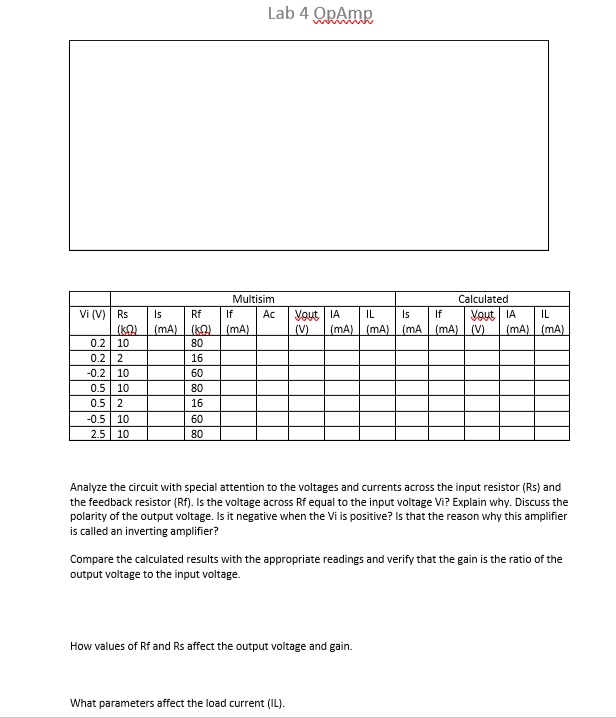 Lab 4 OpAmp

| | Multisim | | | | | | | | Calculated | | | | |
|---|---|---|---|---|---|---|---|---|---|---|---|---|---|
| Vi (V) | Rs (kΩ) | Is (mA) | Rf (kΩ) | If (mA) | Ac | Vout (V) | IA (mA) | IL (mA) | Is (mA | If (mA) | Vout (V) | IA (mA) | IL (mA) |
| 0.2 | 10 | | 80 | | | | | | | | | | |
| 0.2 | 2 | | 16 | | | | | | | | | | |
| -0.2 | 10 | | 60 | | | | | | | | | | |
| 0.5 | 10 | | 80 | | | | | | | | | | |
| 0.5 | 2 | | 16 | | | | | | | | | | |
| -0.5 | 10 | | 60 | | | | | | | | | | |
| 2.5 | 10 | | 80 | | | | | | | | | | |

Analyze the circuit with special attention to the voltages and currents across the input resistor (Rs) and the feedback resistor (Rf). Is the voltage across Rf equal to the input voltage Vi? Explain why. Discuss the polarity of the output voltage. Is it negative when the Vi is positive? Is that the reason why this amplifier is called an inverting amplifier?

Compare the calculated results with the appropriate readings and verify that the gain is the ratio of the output voltage to the input voltage.

How values of Rf and Rs affect the output voltage and gain.

What parameters affect the load current (IL).